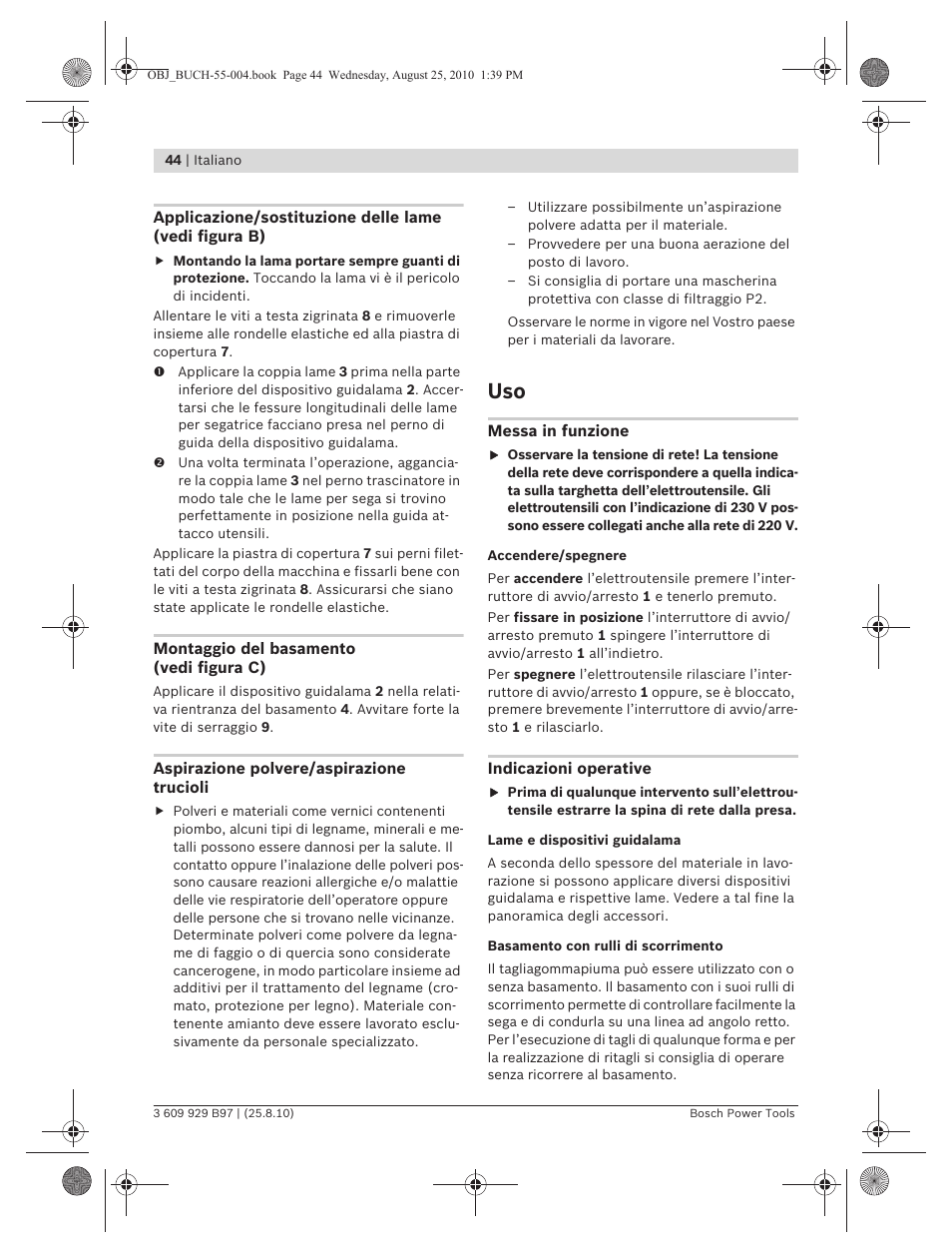 OBJ_BUCH-55-004.book Page 44 Wednesday, August 25, 2010 1:39 PM

44 | Italiano

Applicazione/sostituzione delle lame (vedi figura B)

▶ Montando la lama portare sempre guanti di protezione. Toccando la lama vi è il pericolo di incidenti.

Allentare le viti a testa zigrinata 8 e rimuoverle insieme alle rondelle elastiche ed alla piastra di copertura 7.

❶ Applicare la coppia lame 3 prima nella parte inferiore del dispositivo guidalama 2. Accertarsi che le fessure longitudinali delle lame per segatrice facciano presa nel perno di guida della dispositivo guidalama.

❷ Una volta terminata l'operazione, agganciare la coppia lame 3 nel perno trascinatore in modo tale che le lame per sega si trovino perfettamente in posizione nella guida attacco utensili.

Applicare la piastra di copertura 7 sui perni filettati del corpo della macchina e fissarli bene con le viti a testa zigrinata 8. Assicurarsi che siano state applicate le rondelle elastiche.

Montaggio del basamento (vedi figura C)

Applicare il dispositivo guidalama 2 nella relativa rientranza del basamento 4. Avvitare forte la vite di serraggio 9.

Aspirazione polvere/aspirazione trucioli

▶ Polveri e materiali come vernici contenenti piombo, alcuni tipi di legname, minerali e metalli possono essere dannosi per la salute. Il contatto oppure l'inalazione delle polveri possono causare reazioni allergiche e/o malattie delle vie respiratorie dell'operatore oppure delle persone che si trovano nelle vicinanze. Determinate polveri come polvere da legname di faggio o di quercia sono considerate cancerogene, in modo particolare insieme ad additivi per il trattamento del legname (cromato, protezione per legno). Materiale contenente amianto deve essere lavorato esclusivamente da personale specializzato.

– Utilizzare possibilmente un'aspirazione polvere adatta per il materiale.
– Provvedere per una buona aerazione del posto di lavoro.
– Si consiglia di portare una mascherina protettiva con classe di filtraggio P2.

Osservare le norme in vigore nel Vostro paese per i materiali da lavorare.

Uso

Messa in funzione

▶ Osservare la tensione di rete! La tensione della rete deve corrispondere a quella indicata sulla targhetta dell'elettroutensile. Gli elettroutensili con l'indicazione di 230 V possono essere collegati anche alla rete di 220 V.

Accendere/spegnere

Per accendere l'elettroutensile premere l'interruttore di avvio/arresto 1 e tenerlo premuto.

Per fissare in posizione l'interruttore di avvio/arresto premuto 1 spingere l'interruttore di avvio/arresto 1 all'indietro.

Per spegnere l'elettroutensile rilasciare l'interruttore di avvio/arresto 1 oppure, se è bloccato, premere brevemente l'interruttore di avvio/arresto 1 e rilasciarlo.

Indicazioni operative

▶ Prima di qualunque intervento sull'elettroutensile estrarre la spina di rete dalla presa.

Lame e dispositivi guidalama

A seconda dello spessore del materiale in lavorazione si possono applicare diversi dispositivi guidalama e rispettive lame. Vedere a tal fine la panoramica degli accessori.

Basamento con rulli di scorrimento

Il tagliagommapiuma può essere utilizzato con o senza basamento. Il basamento con i suoi rulli di scorrimento permette di controllare facilmente la sega e di condurla su una linea ad angolo retto. Per l'esecuzione di tagli di qualunque forma e per la realizzazione di ritagli si consiglia di operare senza ricorrere al basamento.

3 609 929 B97 | (25.8.10)

Bosch Power Tools